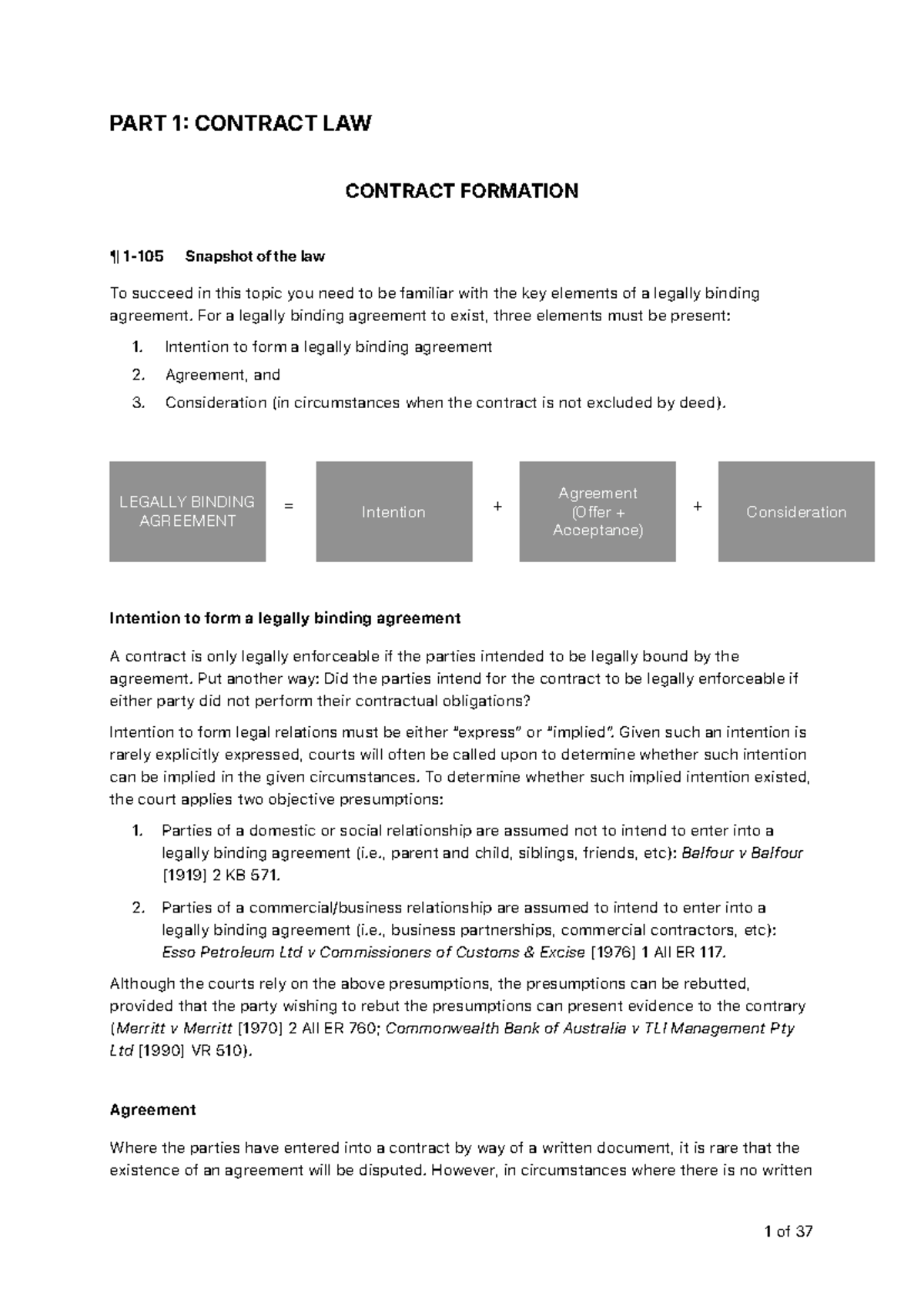 PART 1: CONTRACT LAW

CONTRACT FORMATION

¶ 1-105 Snapshot of the law

To succeed in this topic you need to be familiar with the key elements of a legally binding agreement. For a legally binding agreement to exist, three elements must be present:

1. Intention to form a legally binding agreement
2. Agreement, and
3. Consideration (in circumstances when the contract is not excluded by deed).

LEGALLY BINDING AGREEMENT

=

Intention

+

Agreement (Offer + Acceptance)

+

Consideration

Intention to form a legally binding agreement

A contract is only legally enforceable if the parties intended to be legally bound by the agreement. Put another way: Did the parties intend for the contract to be legally enforceable if either party did not perform their contractual obligations?

Intention to form legal relations must be either "express" or "implied". Given such an intention is rarely explicitly expressed, courts will often be called upon to determine whether such intention can be implied in the given circumstances. To determine whether such implied intention existed, the court applies two objective presumptions:

1. Parties of a domestic or social relationship are assumed not to intend to enter into a legally binding agreement (i.e., parent and child, siblings, friends, etc): Balfour v Balfour [1919] 2 KB 571.
2. Parties of a commercial/business relationship are assumed to intend to enter into a legally binding agreement (i.e., business partnerships, commercial contractors, etc): Esso Petroleum Ltd v Commissioners of Customs & Excise [1976] 1 All ER 117.

Although the courts rely on the above presumptions, the presumptions can be rebutted, provided that the party wishing to rebut the presumptions can present evidence to the contrary (Merritt v Merritt [1970] 2 All ER 760; Commonwealth Bank of Australia v TLI Management Pty Ltd [1990] VR 510).

Agreement

Where the parties have entered into a contract by way of a written document, it is rare that the existence of an agreement will be disputed. However, in circumstances where there is no written

1 of 37